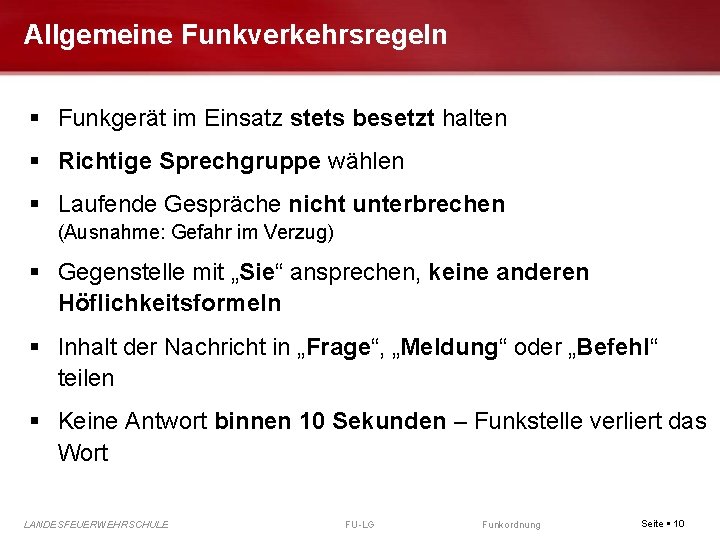 Allgemeine Funkverkehrsregeln

▪ Funkgerät im Einsatz stets besetzt halten

▪ Richtige Sprechgruppe wählen

▪ Laufende Gespräche nicht unterbrechen (Ausnahme: Gefahr im Verzug)

▪ Gegenstelle mit „Sie“ ansprechen, keine anderen Höflichkeitsformeln

▪ Inhalt der Nachricht in „Frage“, „Meldung“ oder „Befehl“ teilen

▪ Keine Antwort binnen 10 Sekunden – Funkstelle verliert das Wort

LANDESFEUERWEHRSCHULE FU-LG Funkordnung Seite ▪ 10